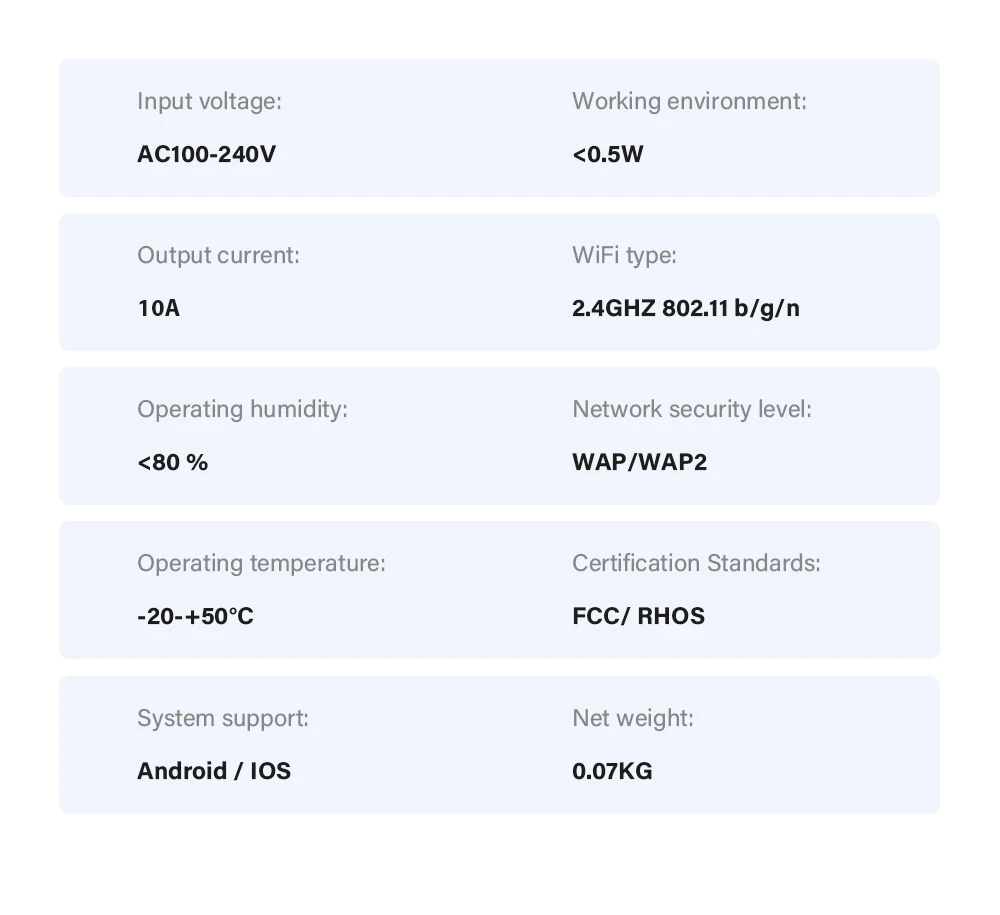 Input voltage:

AC100-240V

Working environment:

<0.5W

Output current:

10A

WiFi type:

2.4GHZ 802.11 b/g/n

Operating humidity:

<80 %

Network security level:

WAP/WAP2

Operating temperature:

-20-+50°C

Certification Standards:

FCC/ RHOS

System support:

Android / IOS

Net weight:

0.07KG